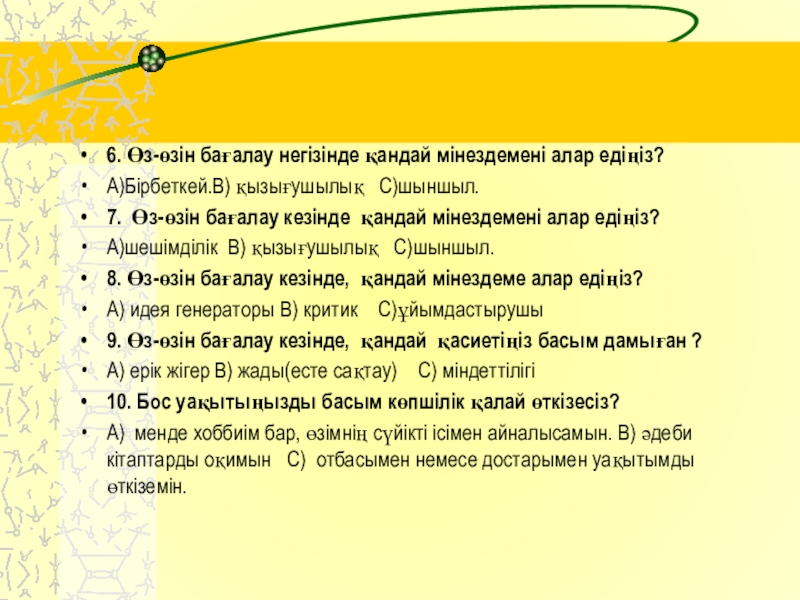 • 6. Өз-өзін бағалау негізінде қандай мінездемені алар едіңіз?
• А)Бірбеткей.В) қызығушылық С)шыншыл.
• 7. Өз-өзін бағалау кезінде қандай мінездемені алар едіңіз?
• А)шешімділік В) қызығушылық С)шыншыл.
• 8. Өз-өзін бағалау кезінде, қандай мінездеме алар едіңіз?
• А) идея генераторы В) критик С)ұйымдастырушы
• 9. Өз-өзін бағалау кезінде, қандай қасиетіңіз басым дамыған ?
• А) ерік жігер В) жады(есте сақтау) С) міндеттілігі
• 10. Бос уақытыңызды басым көпшілік қалай өткізесіз?
• А) менде хоббиім бар, өзімнің сүйікті ісімен айналысамын. В) әдеби кітаптарды оқимын С) отбасымен немесе достарымен уақытымды өткіземін.